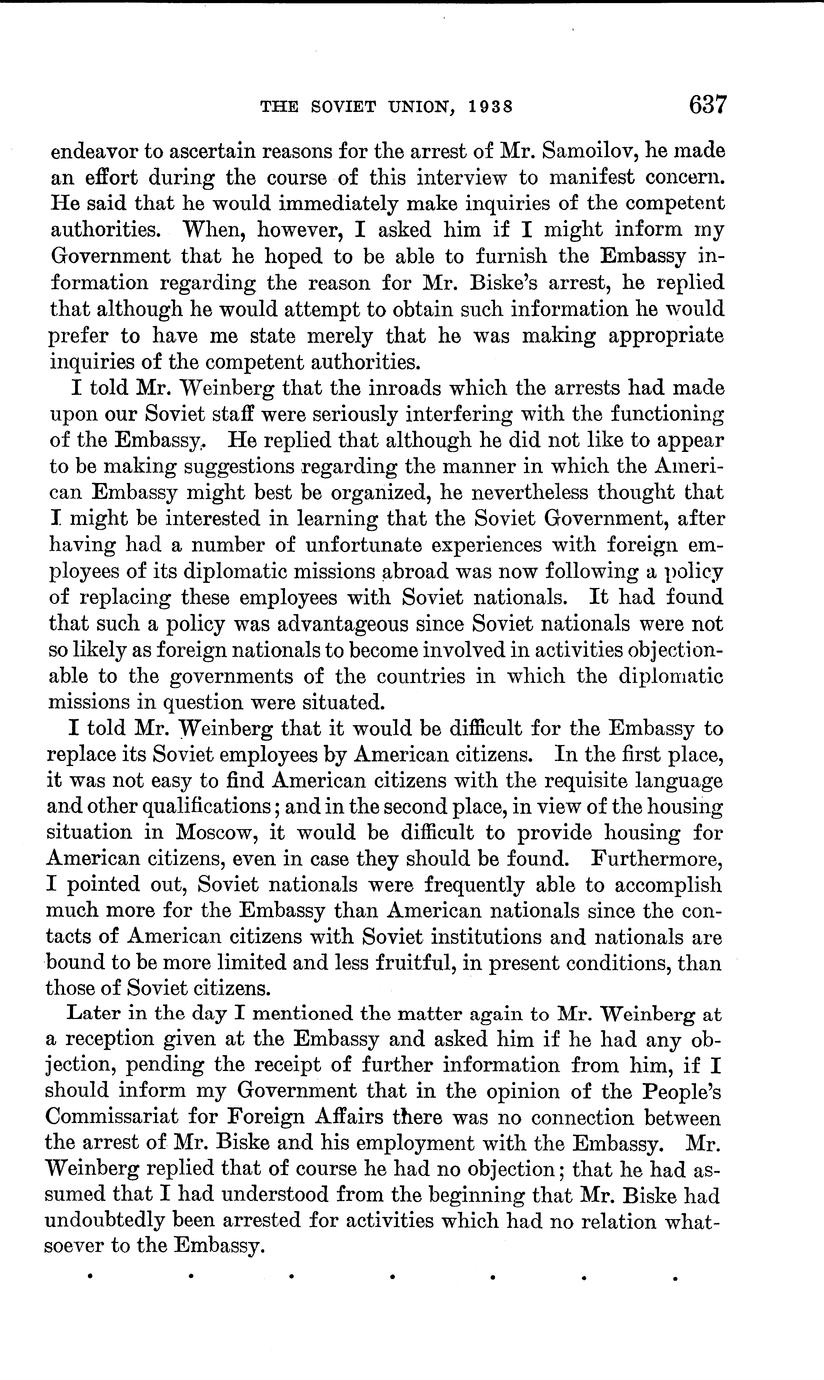 THE SOVIET UNION, 1938 637

endeavor to ascertain reasons for the arrest of Mr. Samoilov, he made an effort during the course of this interview to manifest concern. He said that he would immediately make inquiries of the competent authorities. When, however, I asked him if I might inform my Government that he hoped to be able to furnish the Embassy information regarding the reason for Mr. Biske's arrest, he replied that although he would attempt to obtain such information he would prefer to have me state merely that he was making appropriate inquiries of the competent authorities.

I told Mr. Weinberg that the inroads which the arrests had made upon our Soviet staff were seriously interfering with the functioning of the Embassy. He replied that although he did not like to appear to be making suggestions regarding the manner in which the American Embassy might best be organized, he nevertheless thought that I might be interested in learning that the Soviet Government, after having had a number of unfortunate experiences with foreign employees of its diplomatic missions abroad was now following a policy of replacing these employees with Soviet nationals. It had found that such a policy was advantageous since Soviet nationals were not so likely as foreign nationals to become involved in activities objectionable to the governments of the countries in which the diplomatic missions in question were situated.

I told Mr. Weinberg that it would be difficult for the Embassy to replace its Soviet employees by American citizens. In the first place, it was not easy to find American citizens with the requisite language and other qualifications; and in the second place, in view of the housing situation in Moscow, it would be difficult to provide housing for American citizens, even in case they should be found. Furthermore, I pointed out, Soviet nationals were frequently able to accomplish much more for the Embassy than American nationals since the contacts of American citizens with Soviet institutions and nationals are bound to be more limited and less fruitful, in present conditions, than those of Soviet citizens.

Later in the day I mentioned the matter again to Mr. Weinberg at a reception given at the Embassy and asked him if he had any objection, pending the receipt of further information from him, if I should inform my Government that in the opinion of the People's Commissariat for Foreign Affairs there was no connection between the arrest of Mr. Biske and his employment with the Embassy. Mr. Weinberg replied that of course he had no objection; that he had assumed that I had understood from the beginning that Mr. Biske had undoubtedly been arrested for activities which had no relation whatsoever to the Embassy.

. . . . . . .